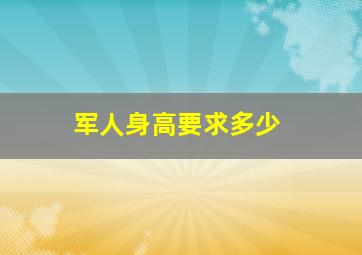 军人身高要求多少